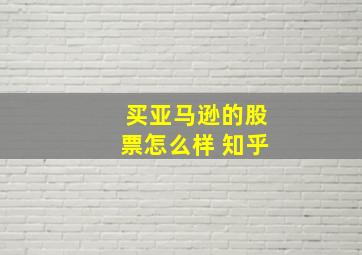 买亚马逊的股票怎么样 知乎